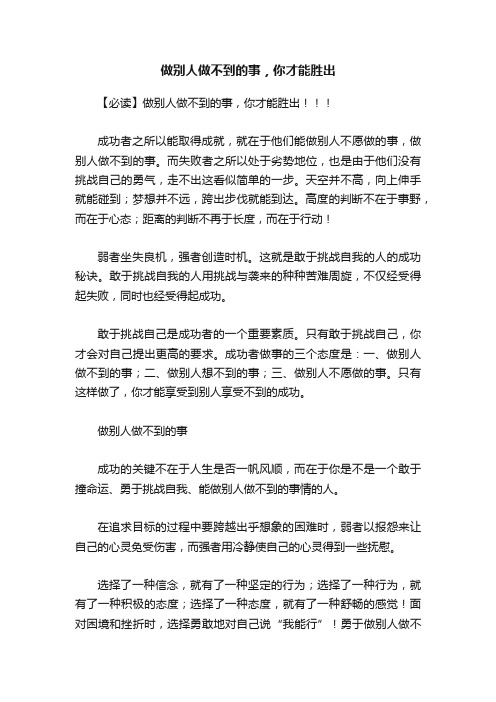 做别人做不到的事，你才能胜出

【必读】做别人做不到的事，你才能胜出！！！

成功者之所以能取得成就，就在于他们能做别人不愿做的事，做别人做不到的事。而失败者之所以处于劣势地位，也是由于他们没有挑战自己的勇气，走不出这看似简单的一步。天空并不高，向上伸手就能碰到；梦想并不远，跨出步伐就能到达。高度的判断不在于事野，而在于心态；距离的判断不再于长度，而在于行动！

弱者坐失良机，强者创造时机。这就是敢于挑战自我的人的成功秘诀。敢于挑战自我的人用挑战与袭来的种种苦难周旋，不仅经受得起失败，同时也经受得起成功。

敢于挑战自己是成功者的一个重要素质。只有敢于挑战自己，你才会对自己提出更高的要求。成功者做事的三个态度是：一、做别人做不到的事；二、做别人想不到的事；三、做别人不愿做的事。只有这样做了，你才能享受到别人享受不到的成功。

做别人做不到的事

成功的关键不在于人生是否一帆风顺，而在于你是不是一个敢于撞命运、勇于挑战自我、能做别人做不到的事情的人。

在追求目标的过程中要跨越出乎想象的困难时，弱者以报怨来让自己的心灵免受伤害，而强者用冷静使自己的心灵得到一些抚慰。

选择了一种信念，就有了一种坚定的行为；选择了一种行为，就有了一种积极的态度；选择了一种态度，就有了一种舒畅的感觉！面对困境和挫折时，选择勇敢地对自己说“我能行”！勇于做别人做不